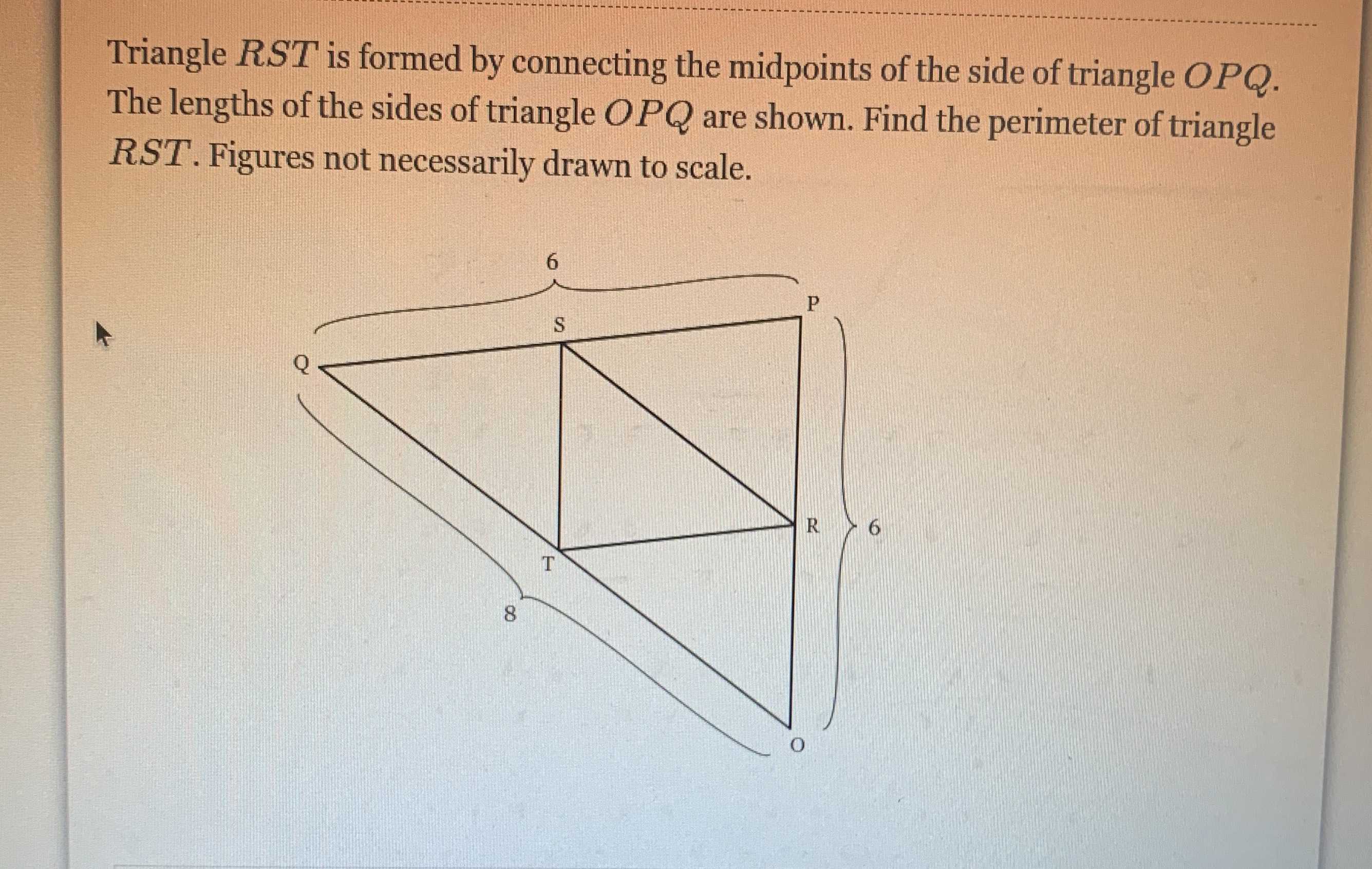 Triangle $RST$ is formed by connecting the midpoints of the side of triangle $OPQ$. The lengths of the sides of triangle $OPQ$ are shown. Find the perimeter of triangle $RST$. Figures not necessarily drawn to scale.

6

P

S

Q

R

6

T

8

O